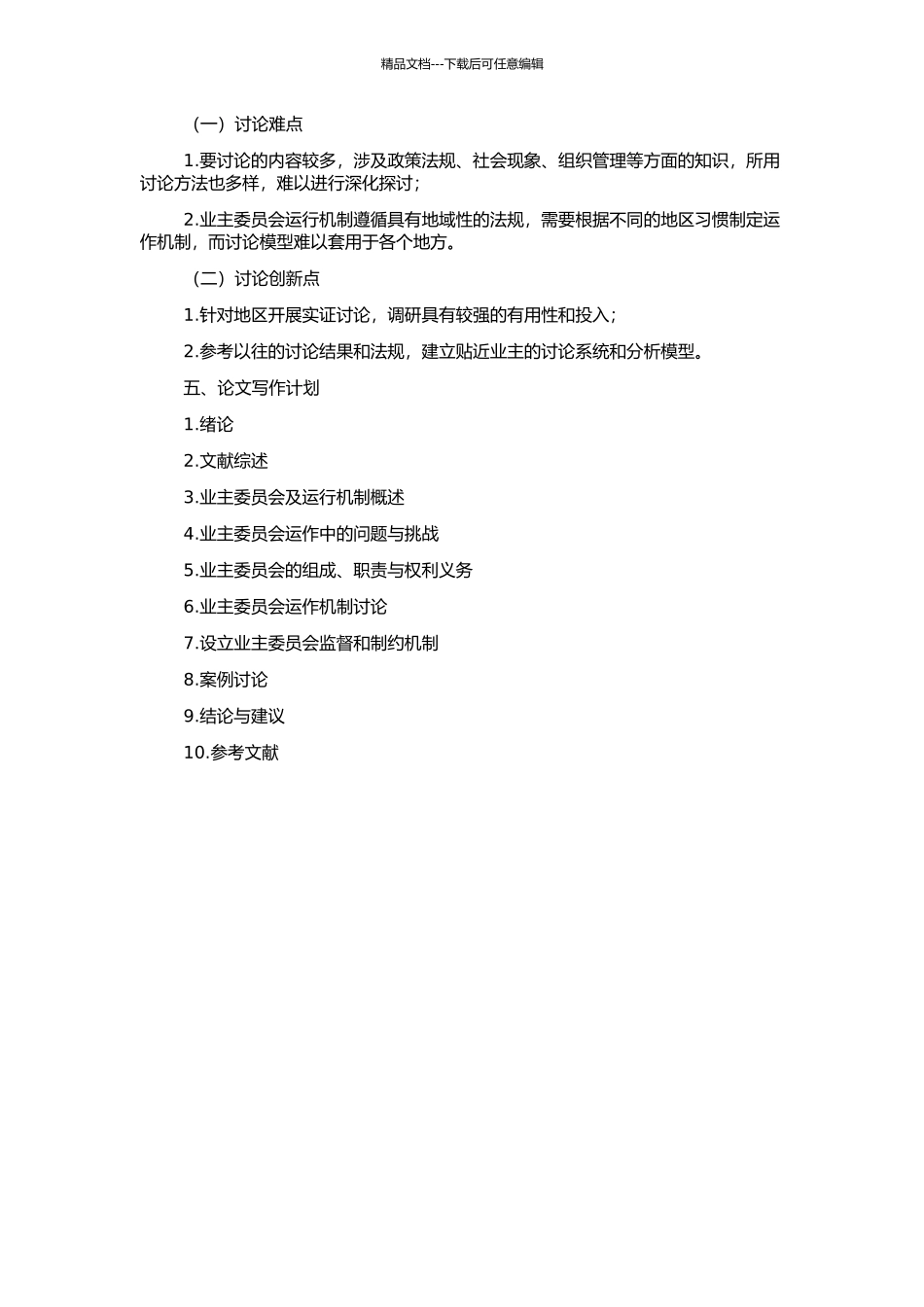 精品文档---下载后可任意编辑

（一）讨论难点

1.要讨论的内容较多，涉及政策法规、社会现象、组织管理等方面的知识，所用讨论方法也多样，难以进行深化探讨；

2.业主委员会运行机制遵循具有地域性的法规，需要根据不同的地区习惯制定运作机制，而讨论模型难以套用于各个地方。

（二）讨论创新点

1.针对地区开展实证讨论，调研具有较强的有用性和投入；

2.参考以往的讨论结果和法规，建立贴近业主的讨论系统和分析模型。

五、论文写作计划

1.绪论

2.文献综述

3.业主委员会及运行机制概述

4.业主委员会运作中的问题与挑战

5.业主委员会的组成、职责与权利义务

6.业主委员会运作机制讨论

7.设立业主委员会监督和制约机制

8.案例讨论

9.结论与建议

10.参考文献